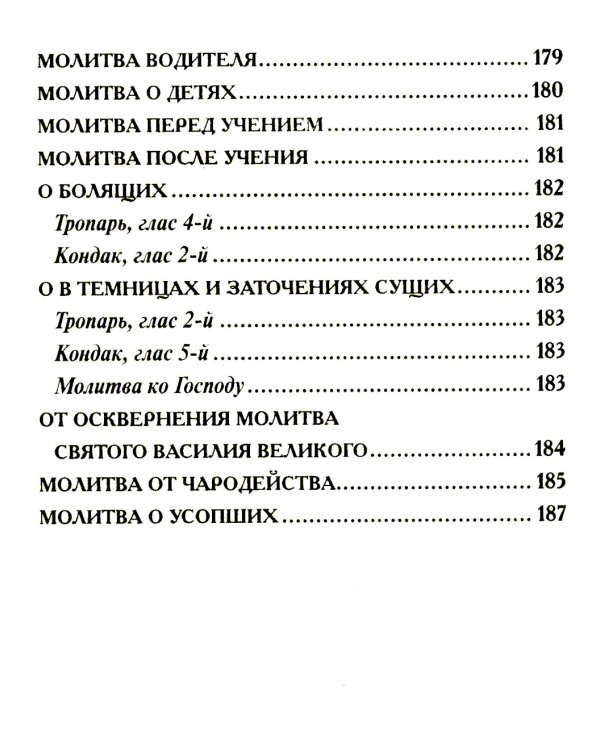 МОЛИТВА ВОДИТЕЛЯ 179
МОЛИТВА О ДЕТЯХ 180
МОЛИТВА ПЕРЕД УЧЕНИЕМ 181
МОЛИТВА ПОСЛЕ УЧЕНИЯ 181
О БОЛЯЩИХ 182
Тропарь, глас 4-й 182
Кондак, глас 2-й 182
О В ТЕМНИЦАХ И ЗАТОЧЕНИЯХ СУЩИХ 183
Тропарь, глас 2-й 183
Кондак, глас 5-й 183
Молитва ко Господу 183
ОТ ОСКВЕРНЕНИЯ МОЛИТВА
СВЯТОГО ВАСИЛИЯ ВЕЛИКОГО 184
МОЛИТВА ОТ ЧАРОДЕЙСТВА 185
МОЛИТВА О УСОПШИХ 187